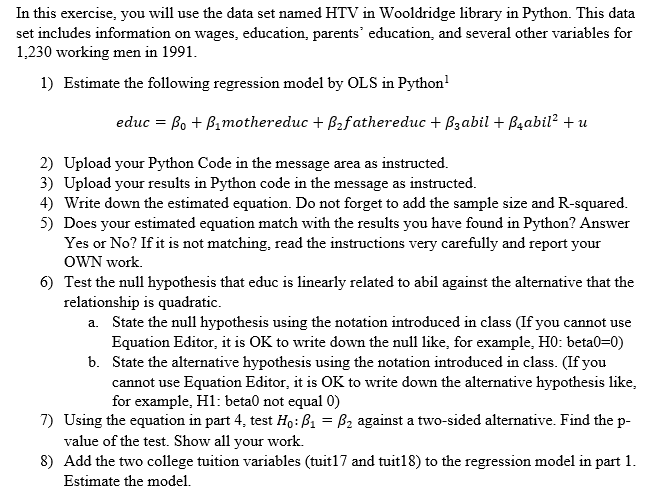 In this exercise, you will use the data set named HTV in Wooldridge library in Python. This data set includes information on wages, education, parents' education, and several other variables for 1,230 working men in 1991.

1) Estimate the following regression model by OLS in Python$^1$

$educ = \beta_0 + \beta_1 mothereduc + \beta_2 fathereduc + \beta_3 abil + \beta_4 abil^2 + u$

2) Upload your Python Code in the message area as instructed.
3) Upload your results in Python code in the message as instructed.
4) Write down the estimated equation. Do not forget to add the sample size and R-squared.
5) Does your estimated equation match with the results you have found in Python? Answer Yes or No? If it is not matching, read the instructions very carefully and report your OWN work.
6) Test the null hypothesis that educ is linearly related to abil against the alternative that the relationship is quadratic.
a. State the null hypothesis using the notation introduced in class (If you cannot use Equation Editor, it is OK to write down the null like, for example, H0: beta0=0)
b. State the alternative hypothesis using the notation introduced in class. (If you cannot use Equation Editor, it is OK to write down the alternative hypothesis like, for example, H1: beta0 not equal 0)
7) Using the equation in part 4, test $H_0: \beta_1 = \beta_2$ against a two-sided alternative. Find the p-value of the test. Show all your work.
8) Add the two college tuition variables (tuit17 and tuit18) to the regression model in part 1. Estimate the model.